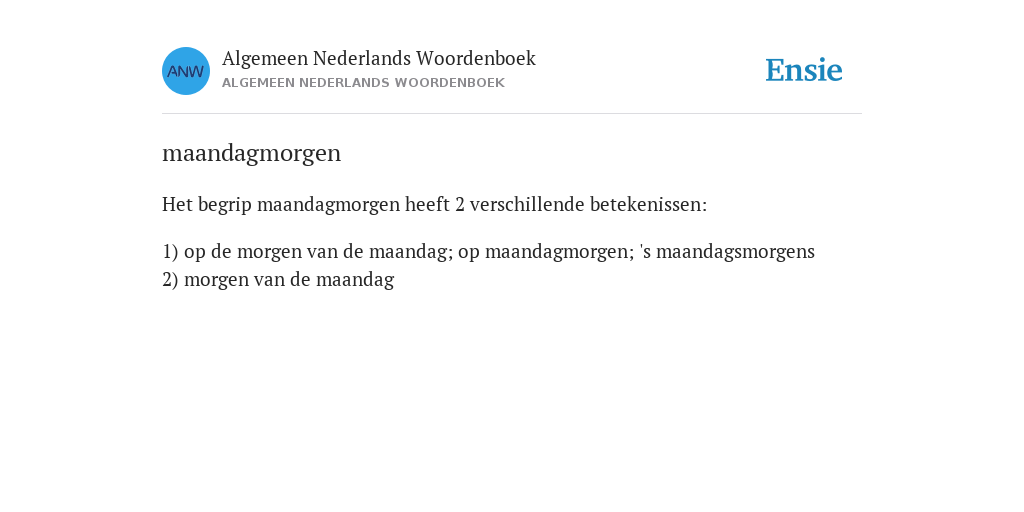 ANW

Algemeen Nederlands Woordenboek
ALGEMEEN NEDERLANDS WOORDENBOEK

Ensie

maandagmorgen

Het begrip maandagmorgen heeft 2 verschillende betekenissen:

1) op de morgen van de maandag; op maandagmorgen; 's maandagsmorgens
2) morgen van de maandag